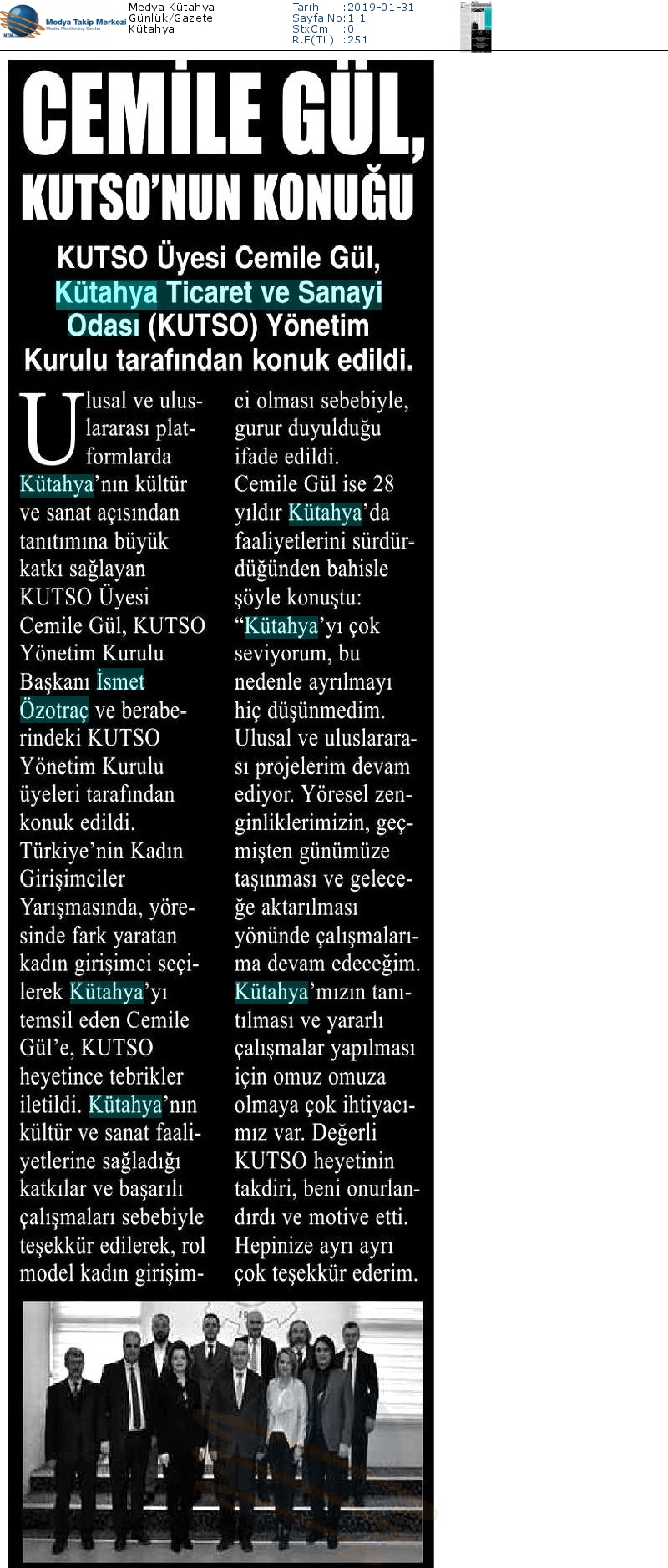 Medya Takip Merkezi
Media Monitoring Center

Medya Kütahya
Günlük/Gazete
Kütahya

Tarih :2019-01-31
Sayfa No:1-1
StxCm :0
R.E(TL) :251

CEMİLE GÜL, KUTSO'NUN KONUĞU

KUTSO Üyesi Cemile Gül, Kütahya Ticaret ve Sanayi Odası (KUTSO) Yönetim Kurulu tarafından konuk edildi.

Ulusal ve uluslararası platformlarda Kütahya'nın kültür ve sanat açısından tanıtımına büyük katkı sağlayan KUTSO Üyesi Cemile Gül, KUTSO Yönetim Kurulu Başkanı İsmet Özotraç ve beraberindeki KUTSO Yönetim Kurulu üyeleri tarafından konuk edildi. Türkiye'nin Kadın Girişimciler Yarışmasında, yöresinde fark yaratan kadın girişimci seçilerek Kütahya'yı temsil eden Cemile Gül'e, KUTSO heyetince tebrikler iletildi. Kütahya'nın kültür ve sanat faaliyetlerine sağladığı katkılar ve başarılı çalışmaları sebebiyle teşekkür edilerek, rol model kadın girişimci olması sebebiyle, gurur duyulduğu ifade edildi.

Cemile Gül ise 28 yıldır Kütahya'da faaliyetlerini sürdürdüğünden bahisle şöyle konuştu: "Kütahya'yı çok seviyorum, bu nedenle ayrılmayı hiç düşünmedim. Ulusal ve uluslararası projelerim devam ediyor. Yöresel zenginliklerimizin, geçmişten günümüze taşınması ve geleceğe aktarılması yönünde çalışmalarıma devam edeceğim. Kütahya'mızın tanıtılması ve yararlı çalışmalar yapılması için omuz omuza olmaya çok ihtiyacımız var. Değerli KUTSO heyetinin takdiri, beni onurlandırdı ve motive etti. Hepinize ayrı ayrı çok teşekkür ederim.